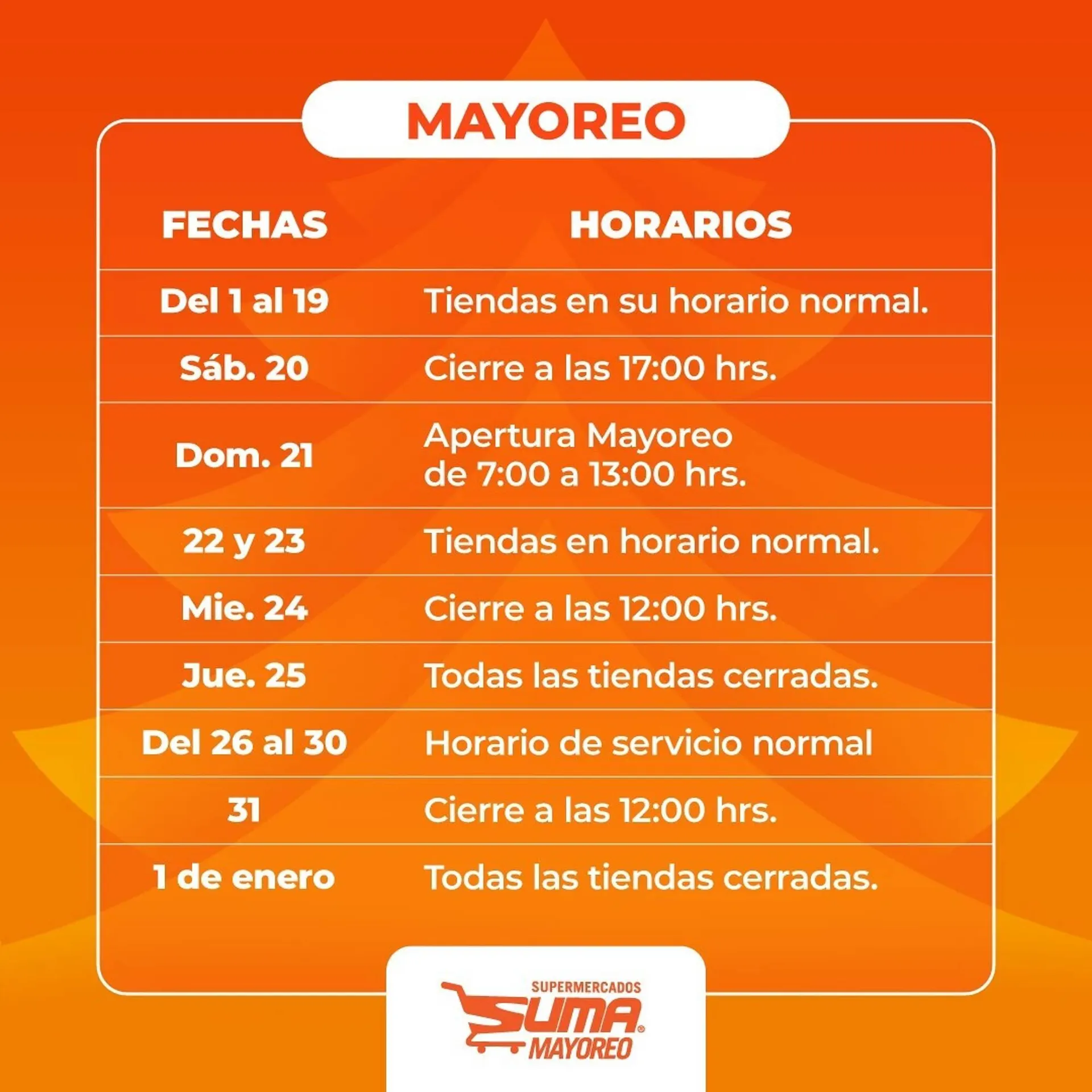 MAYOREO

| FECHAS | HORARIOS |
|---|---|
| Del 1 al 19 | Tiendas en su horario normal. |
| Sáb. 20 | Cierre a las 17:00 hrs. |
| Dom. 21 | Apertura Mayoreo de 7:00 a 13:00 hrs. |
| 22 y 23 | Tiendas en horario normal. |
| Mie. 24 | Cierre a las 12:00 hrs. |
| Jue. 25 | Todas las tiendas cerradas. |
| Del 26 al 30 | Horario de servicio normal |
| 31 | Cierre a las 12:00 hrs. |
| 1 de enero | Todas las tiendas cerradas. |

SUPERMERCADOS
SUMA®
MAYOREO